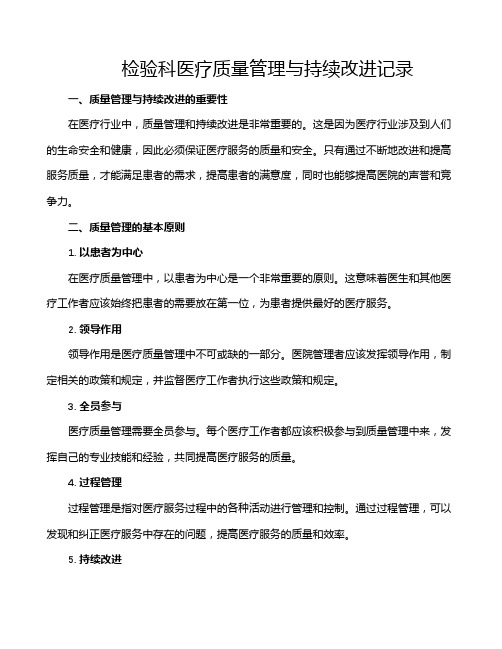 检验科医疗质量管理与持续改进记录

一、质量管理与持续改进的重要性

在医疗行业中，质量管理和持续改进是非常重要的。这是因为医疗行业涉及到人们的生命安全和健康，因此必须保证医疗服务的质量和安全。只有通过不断地改进和提高服务质量，才能满足患者的需求，提高患者的满意度，同时也能够提高医院的声誉和竞争力。

二、质量管理的基本原则

1. 以患者为中心

在医疗质量管理中，以患者为中心是一个非常重要的原则。这意味着医生和其他医疗工作者应该始终把患者的需要放在第一位，为患者提供最好的医疗服务。

2. 领导作用

领导作用是医疗质量管理中不可或缺的一部分。医院管理者应该发挥领导作用，制定相关的政策和规定，并监督医疗工作者执行这些政策和规定。

3. 全员参与

医疗质量管理需要全员参与。每个医疗工作者都应该积极参与到质量管理中来，发挥自己的专业技能和经验，共同提高医疗服务的质量。

4. 过程管理

过程管理是指对医疗服务过程中的各种活动进行管理和控制。通过过程管理，可以发现和纠正医疗服务中存在的问题，提高医疗服务的质量和效率。

5. 持续改进